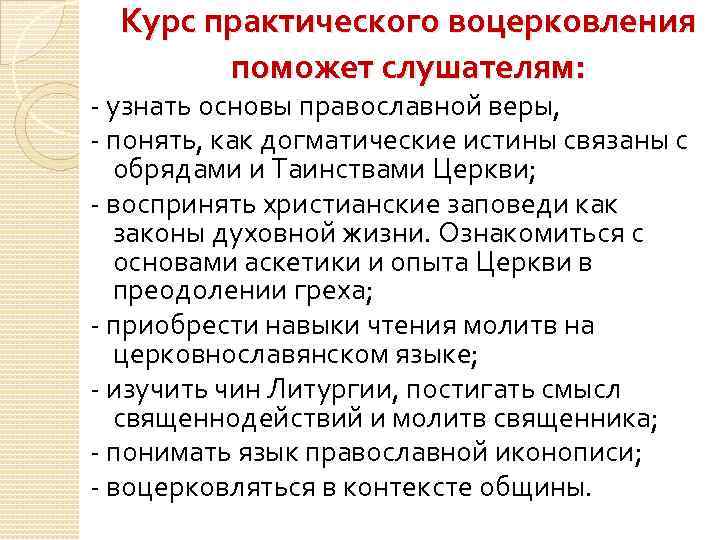 Курс практического воцерковления поможет слушателям:

- узнать основы православной веры,

- понять, как догматические истины связаны с обрядами и Таинствами Церкви;

- воспринять христианские заповеди как законы духовной жизни. Ознакомиться с основами аскетики и опыта Церкви в преодолении греха;

- приобрести навыки чтения молитв на церковнославянском языке;

- изучить чин Литургии, постигать смысл священнодействий и молитв священника;

- понимать язык православной иконописи;

- воцерковляться в контексте общины.